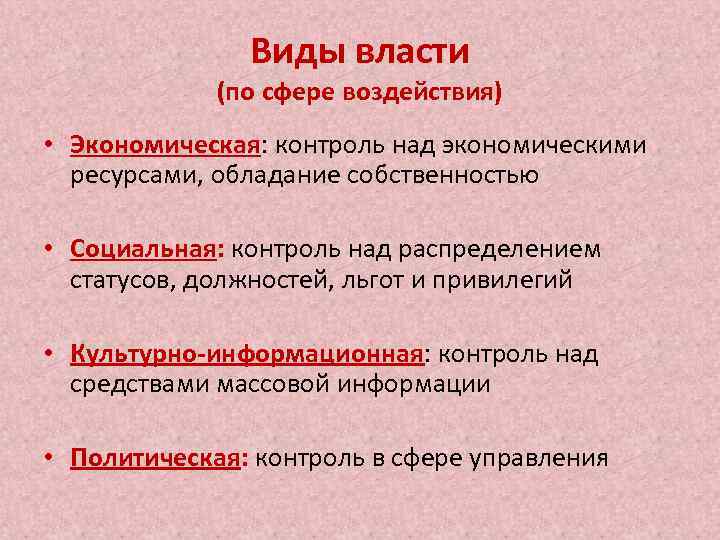 Виды власти
(по сфере воздействия)

• Экономическая: контроль над экономическими ресурсами, обладание собственностью

• Социальная: контроль над распределением статусов, должностей, льгот и привилегий

• Культурно-информационная: контроль над средствами массовой информации

• Политическая: контроль в сфере управления